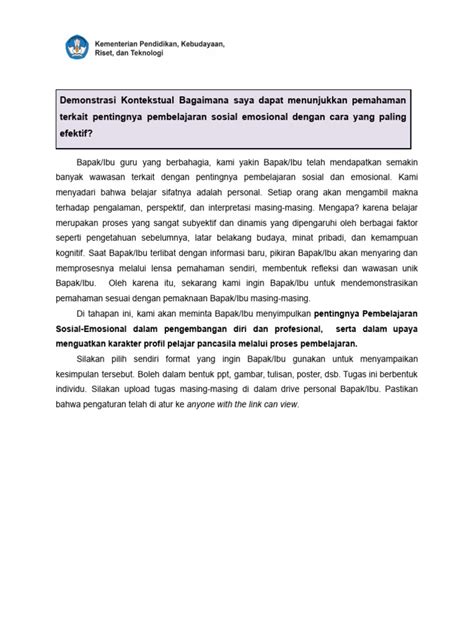 Kementerian Pendidikan, Kebudayaan, Riset, dan Teknologi

Demonstrasi Kontekstual Bagaimana saya dapat menunjukkan pemahaman terkait pentingnya pembelajaran sosial emosional dengan cara yang paling efektif?

Bapak/Ibu guru yang berbahagia, kami yakin Bapak/Ibu telah mendapatkan semakin banyak wawasan terkait dengan pentingnya pembelajaran sosial dan emosional. Kami menyadari bahwa belajar sifatnya adalah personal. Setiap orang akan mengambil makna terhadap pengalaman, perspektif, dan interpretasi masing-masing. Mengapa? karena belajar merupakan proses yang sangat subyektif dan dinamis yang dipengaruhi oleh berbagai faktor seperti pengetahuan sebelumnya, latar belakang budaya, minat pribadi, dan kemampuan kognitif. Saat Bapak/Ibu terlibat dengan informasi baru, pikiran Bapak/Ibu akan menyaring dan memprosesnya melalui lensa pemahaman sendiri, membentuk refleksi dan wawasan unik Bapak/Ibu. Oleh karena itu, sekarang kami ingin Bapak/Ibu untuk mendemonstrasikan pemahaman sesuai dengan pemaknaan Bapak/Ibu masing-masing.

Di tahapan ini, kami akan meminta Bapak/Ibu menyimpulkan pentingnya Pembelajaran Sosial-Emosional dalam pengembangan diri dan profesional, serta dalam upaya menguatkan karakter profil pelajar pancasila melalui proses pembelajaran.

Silakan pilih sendiri format yang ingin Bapak/Ibu gunakan untuk menyampaikan kesimpulan tersebut. Boleh dalam bentuk ppt, gambar, tulisan, poster, dsb. Tugas ini berbentuk individu. Silakan upload tugas masing-masing di dalam drive personal Bapak/Ibu. Pastikan bahwa pengaturan telah di atur ke anyone with the link can view.